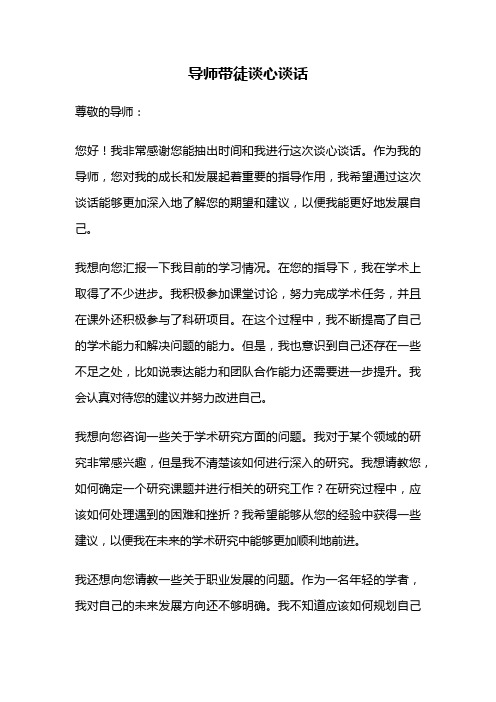 导师带徒谈心谈话

尊敬的导师：

您好！我非常感谢您能抽出时间和我进行这次谈心谈话。作为我的导师，您对我的成长和发展起着重要的指导作用，我希望通过这次谈话能够更加深入地了解您的期望和建议，以便我能更好地发展自己。

我想向您汇报一下我目前的学习情况。在您的指导下，我在学术上取得了不少进步。我积极参加课堂讨论，努力完成学术任务，并且在课外还积极参与了科研项目。在这个过程中，我不断提高了自己的学术能力和解决问题的能力。但是，我也意识到自己还存在一些不足之处，比如说表达能力和团队合作能力还需要进一步提升。我会认真对待您的建议并努力改进自己。

我想向您咨询一些关于学术研究方面的问题。我对于某个领域的研究非常感兴趣，但是我不清楚该如何进行深入的研究。我想请教您，如何确定一个研究课题并进行相关的研究工作？在研究过程中，应该如何处理遇到的困难和挫折？我希望能够从您的经验中获得一些建议，以便我在未来的学术研究中能够更加顺利地前进。

我还想向您请教一些关于职业发展的问题。作为一名年轻的学者，我对自己的未来发展方向还不够明确。我不知道应该如何规划自己